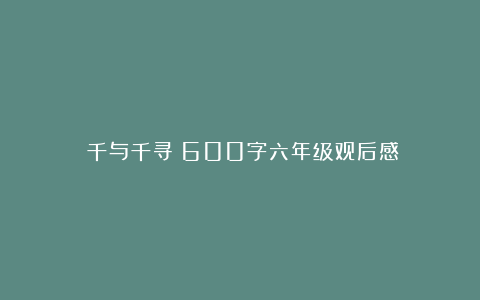 千与千寻 600字六年级观后感